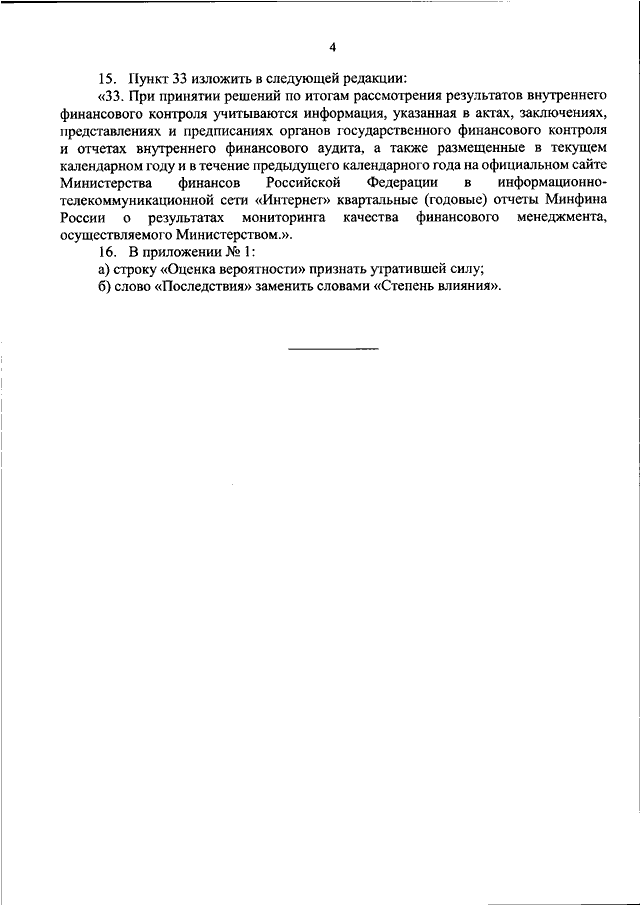 4

15. Пункт 33 изложить в следующей редакции:

«33. При принятии решений по итогам рассмотрения результатов внутреннего финансового контроля учитываются информация, указанная в актах, заключениях, представлениях и предписаниях органов государственного финансового контроля и отчетах внутреннего финансового аудита, а также размещенные в текущем календарном году и в течение предыдущего календарного года на официальном сайте Министерства финансов Российской Федерации в информационно-телекоммуникационной сети «Интернет» квартальные (годовые) отчеты Минфина России о результатах мониторинга качества финансового менеджмента, осуществляемого Министерством.».

16. В приложении № 1:

а) строку «Оценка вероятности» признать утратившей силу;

б) слово «Последствия» заменить словами «Степень влияния».